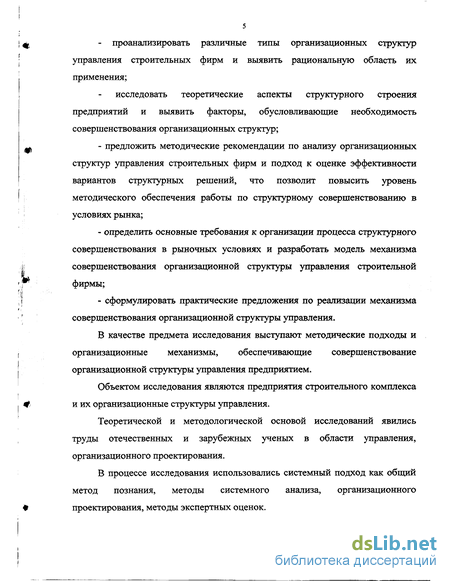 5

- проанализировать различные типы организационных структур управления строительных фирм и выявить рациональную область их применения;

- исследовать теоретические аспекты структурного строения предприятий и выявить факторы, обусловливающие необходимость совершенствования организационных структур;

- предложить методические рекомендации по анализу организационных структур управления строительных фирм и подход к оценке эффективности вариантов структурных решений, что позволит повысить уровень методического обеспечения работы по структурному совершенствованию в условиях рынка;

- определить основные требования к организации процесса структурного совершенствования в рыночных условиях и разработать модель механизма совершенствования организационной структуры управления строительной фирмы;

- сформулировать практические предложения по реализации механизма совершенствования организационной структуры управления.

В качестве предмета исследования выступают методические подходы и организационные механизмы, обеспечивающие совершенствование организационной структуры управления предприятием.

Объектом исследования являются предприятия строительного комплекса и их организационные структуры управления.

Теоретической и методологической основой исследований явились труды отечественных и зарубежных ученых в области управления, организационного проектирования.

В процессе исследования использовались системный подход как общий метод познания, методы системного анализа, организационного проектирования, методы экспертных оценок.

dsLib.net
библиотека диссертаций